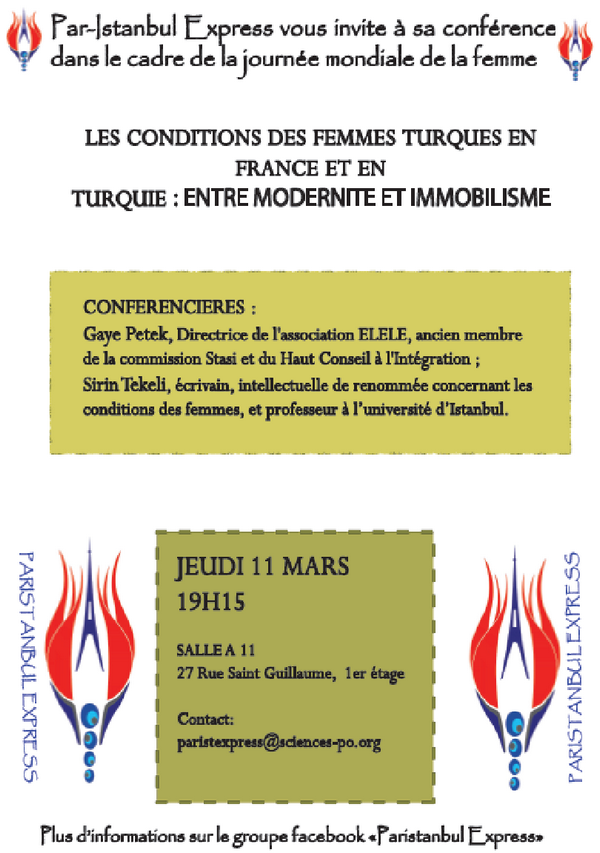 Par-Istanbul Express vous invite à sa conférence dans le cadre de la journée mondiale de la femme

LES CONDITIONS DES FEMMES TURQUES EN FRANCE ET EN TURQUIE : ENTRE MODERNITE ET IMMOBILISME

CONFERENCIERES :
Gaye Petek, Directrice de l'association ELELE, ancien membre de la commission Stasi et du Haut Conseil à l'Intégration ;
Sirin Tekeli, écrivain, intellectuelle de renommée concernant les conditions des femmes, et professeur à l'université d'Istanbul.

PARISTANBUL EXPRESS

JEUDI 11 MARS
19H15

SALLE A 11
27 Rue Saint Guillaume, 1er étage

Contact:
paristexpress@sciences-po.org

PARISTANBUL EXPRESS

Plus d'informations sur le groupe facebook «Paristanbul Express»